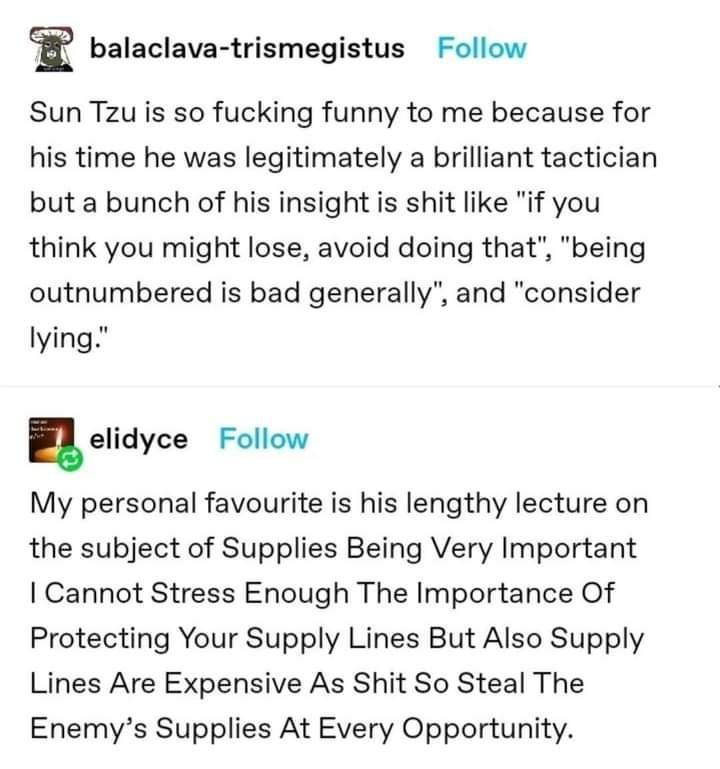 balaclava-trismegistus Follow

Sun Tzu is so fucking funny to me because for his time he was legitimately a brilliant tactician but a bunch of his insight is shit like "if you think you might lose, avoid doing that", "being outnumbered is bad generally", and "consider lying."

elidyce Follow

My personal favourite is his lengthy lecture on the subject of Supplies Being Very Important I Cannot Stress Enough The Importance Of Protecting Your Supply Lines But Also Supply Lines Are Expensive As Shit So Steal The Enemy's Supplies At Every Opportunity.